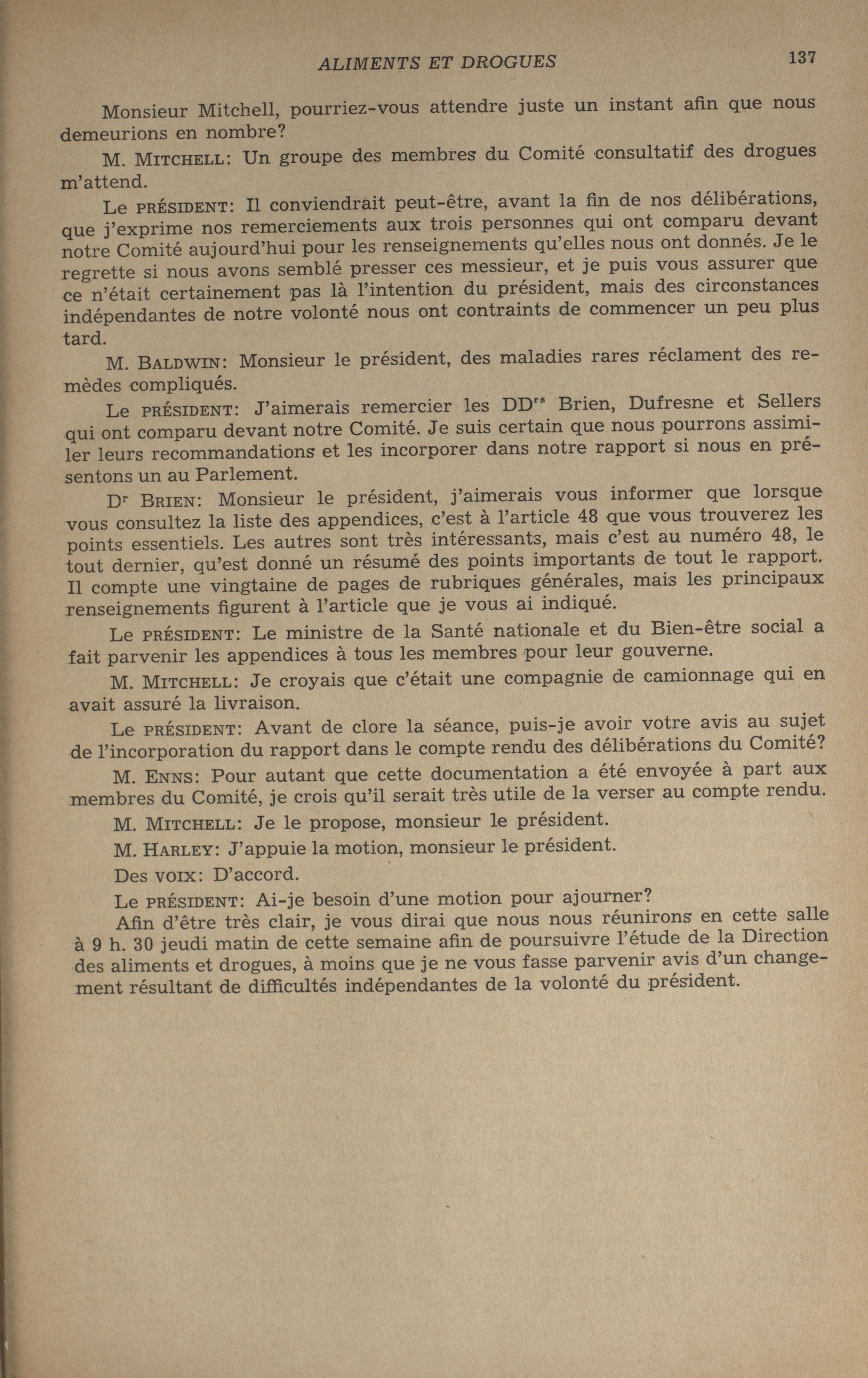 ALIMENTS ET DROGUES 137

Monsieur Mitchell, pourriez-vous attendre juste un instant afin que nous demeurions en nombre?

M. MITCHELL: Un groupe des membres du Comité consultatif des drogues m'attend.

Le PRÉSIDENT: Il conviendrait peut-être, avant la fin de nos délibérations, que j'exprime nos remerciements aux trois personnes qui ont comparu devant notre Comité aujourd'hui pour les renseignements qu'elles nous ont donnés. Je le regrette si nous avons semblé presser ces messieur, et je puis vous assurer que ce n'était certainement pas là l'intention du président, mais des circonstances indépendantes de notre volonté nous ont contraints de commencer un peu plus tard.

M. BALDWIN: Monsieur le président, des maladies rares réclament des remèdes compliqués.

Le PRÉSIDENT: J'aimerais remercier les DD$^{rs}$ Brien, Dufresne et Sellers qui ont comparu devant notre Comité. Je suis certain que nous pourrons assimiler leurs recommandations et les incorporer dans notre rapport si nous en présentons un au Parlement.

D$^{r}$ BRIEN: Monsieur le président, j'aimerais vous informer que lorsque vous consultez la liste des appendices, c'est à l'article 48 que vous trouverez les points essentiels. Les autres sont très intéressants, mais c'est au numéro 48, le tout dernier, qu'est donné un résumé des points importants de tout le rapport. Il compte une vingtaine de pages de rubriques générales, mais les principaux renseignements figurent à l'article que je vous ai indiqué.

Le PRÉSIDENT: Le ministre de la Santé nationale et du Bien-être social a fait parvenir les appendices à tous les membres pour leur gouverne.

M. MITCHELL: Je croyais que c'était une compagnie de camionnage qui en avait assuré la livraison.

Le PRÉSIDENT: Avant de clore la séance, puis-je avoir votre avis au sujet de l'incorporation du rapport dans le compte rendu des délibérations du Comité?

M. ENNS: Pour autant que cette documentation a été envoyée à part aux membres du Comité, je crois qu'il serait très utile de la verser au compte rendu.

M. MITCHELL: Je le propose, monsieur le président.

M. HARLEY: J'appuie la motion, monsieur le président.

Des VOIX: D'accord.

Le PRÉSIDENT: Ai-je besoin d'une motion pour ajourner?

Afin d'être très clair, je vous dirai que nous nous réunirons en cette salle à 9 h. 30 jeudi matin de cette semaine afin de poursuivre l'étude de la Direction des aliments et drogues, à moins que je ne vous fasse parvenir avis d'un changement résultant de difficultés indépendantes de la volonté du président.